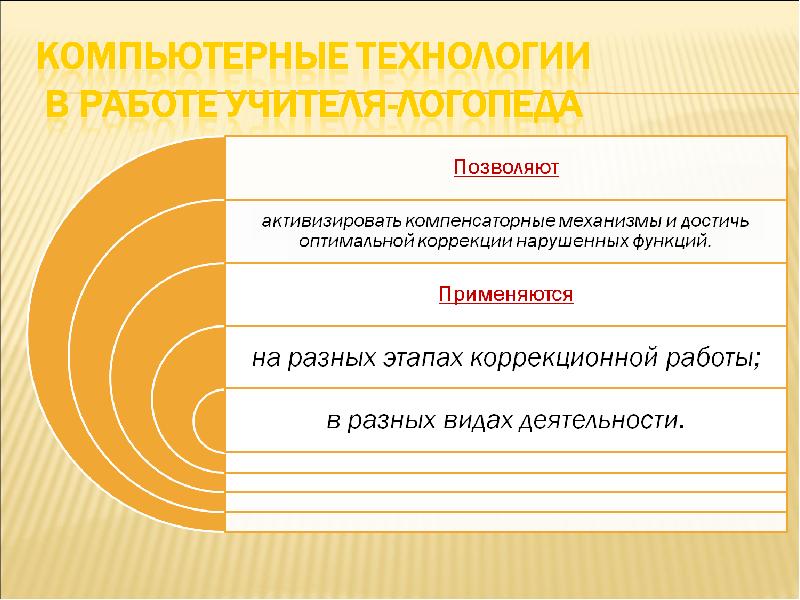 КОМПЬЮТЕРНЫЕ ТЕХНОЛОГИИ В РАБОТЕ УЧИТЕЛЯ-ЛОГОПЕДА

Позволяют

активизировать компенсаторные механизмы и достичь оптимальной коррекции нарушенных функций.

Применяются

на разных этапах коррекционной работы;

в разных видах деятельности.